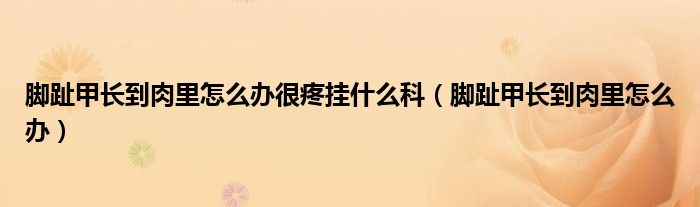 脚趾甲长到肉里怎么办很疼挂什么科（脚趾甲长到肉里怎么办）